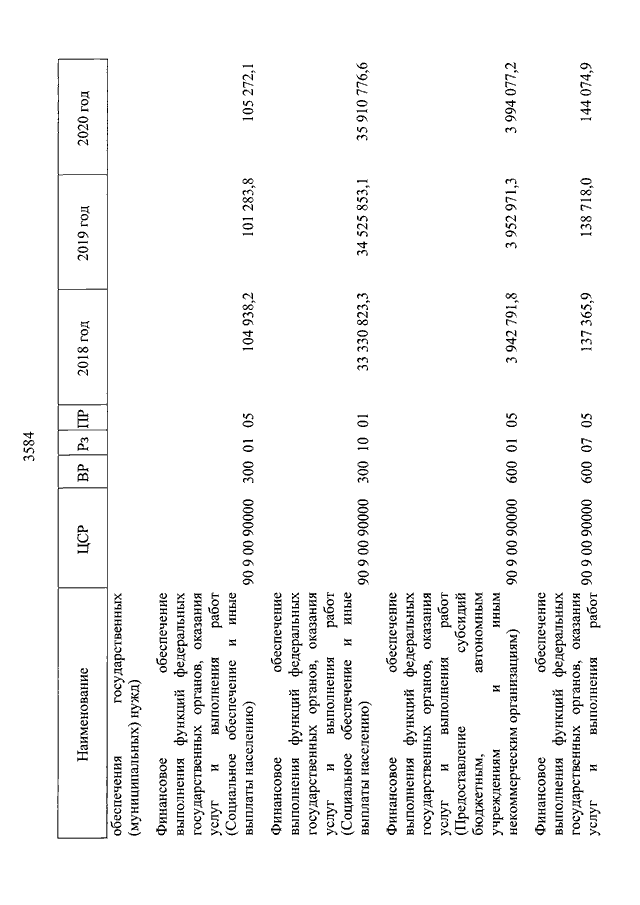 3584

| Наименование | ЦСР | ВР | Рз | ПР | 2018 год | 2019 год | 2020 год |
|---|---|---|---|---|---|---|---|
| обеспечения государственных (муниципальных) нужд) | | | | | | | |
| Финансовое обеспечение выполнения функций федеральных государственных органов, оказания услуг и выполнения работ (Социальное обеспечение и иные выплаты населению) | 90 9 00 90000 | 300 | 01 | 05 | 104 938,2 | 101 283,8 | 105 272,1 |
| Финансовое обеспечение выполнения функций федеральных государственных органов, оказания услуг и выполнения работ (Социальное обеспечение и иные выплаты населению) | 90 9 00 90000 | 300 | 10 | 01 | 33 330 823,3 | 34 525 853,1 | 35 910 776,6 |
| Финансовое обеспечение выполнения функций федеральных государственных органов, оказания услуг и выполнения работ (Предоставление субсидий бюджетным, автономным учреждениям и иным некоммерческим организациям) | 90 9 00 90000 | 600 | 01 | 05 | 3 942 791,8 | 3 952 971,3 | 3 994 077,2 |
| Финансовое обеспечение выполнения функций федеральных государственных органов, оказания услуг и выполнения работ | 90 9 00 90000 | 600 | 07 | 05 | 137 365,9 | 138 718,0 | 144 074,9 |